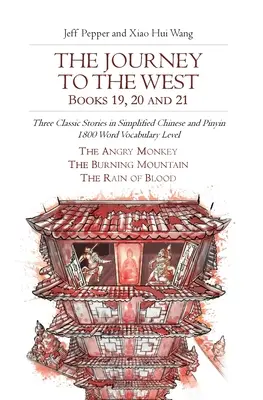 Jeff Pepper and Xiao Hui Wang

THE JOURNEY TO THE WEST
BOOKS 19, 20 AND 21

Three Classic Stories in Simplified Chinese and Pinyin
1800 Word Vocabulary Level

THE ANGRY MONKEY
THE BURNING MOUNTAIN
THE RAIN OF BLOOD